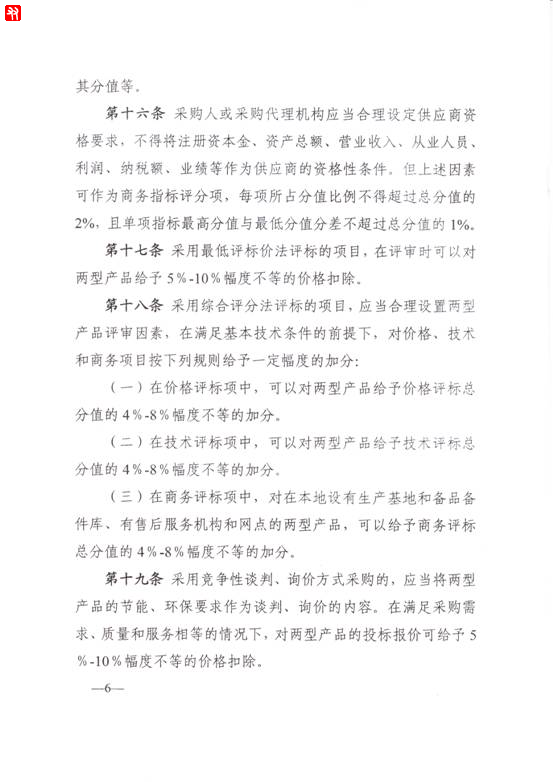 其分值等。

第十六条 采购人或采购代理机构应当合理设定供应商资格要求，不得将注册资本金、资产总额、营业收入、从业人员、利润、纳税额、业绩等作为供应商的资格性条件。但上述因素可作为商务指标评分项，每项所占分值比例不得超过总分值的2%，且单项指标最高分值与最低分值分差不超过总分值的1%。

第十七条 采用最低评标价法评标的项目，在评审时可以对两型产品给予5%-10%幅度不等的价格扣除。

第十八条 采用综合评分法评标的项目，应当合理设置两型产品评审因素，在满足基本技术条件的前提下，对价格、技术和商务项目按下列规则给予一定幅度的加分：

（一）在价格评标项中，可以对两型产品给予价格评标总分值的4%-8%幅度不等的加分。

（二）在技术评标项中，可以对两型产品给予技术评标总分值的4%-8%幅度不等的加分。

（三）在商务评标项中，对在本地设有生产基地和备品备件库、有售后服务机构和网点的两型产品，可以给予商务评标总分值的4%-8%幅度不等的加分。

第十九条 采用竞争性谈判、询价方式采购的，应当将两型产品的节能、环保要求作为谈判、询价的内容。在满足采购需求、质量和服务相等的情况下，对两型产品的投标报价可给予5%-10%幅度不等的价格扣除。

—6—